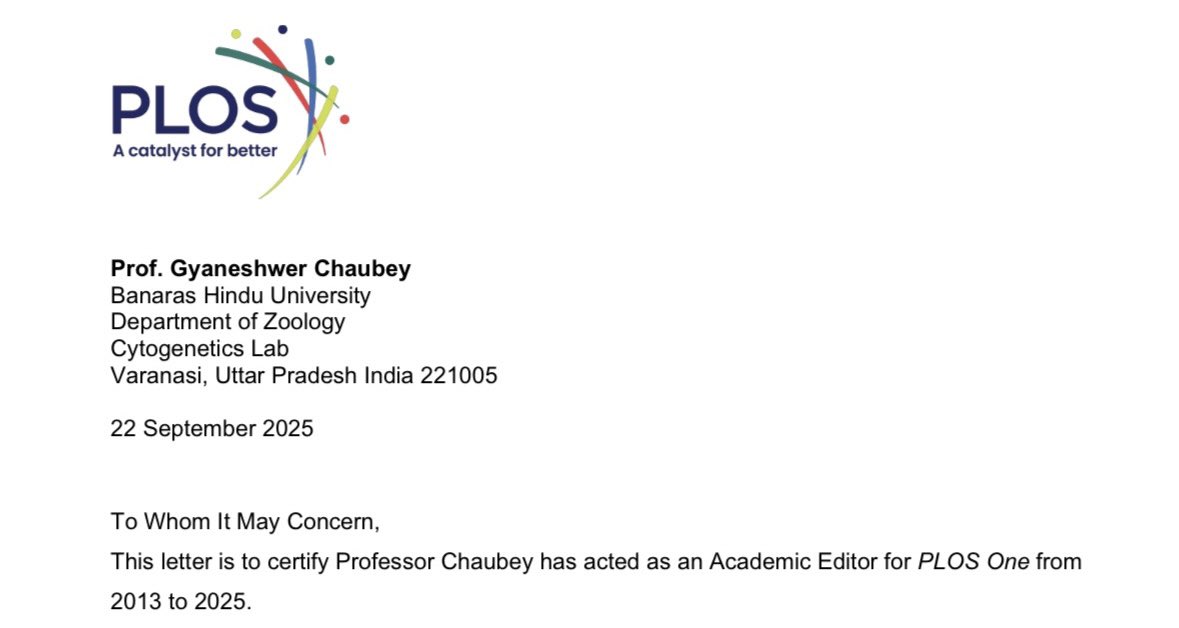 PLOS
A catalyst for better

Prof. Gyaneshwer Chaubey
Banaras Hindu University
Department of Zoology
Cytogenetics Lab
Varanasi, Uttar Pradesh India 221005

22 September 2025

To Whom It May Concern,

This letter is to certify Professor Chaubey has acted as an Academic Editor for PLOS One from 2013 to 2025.